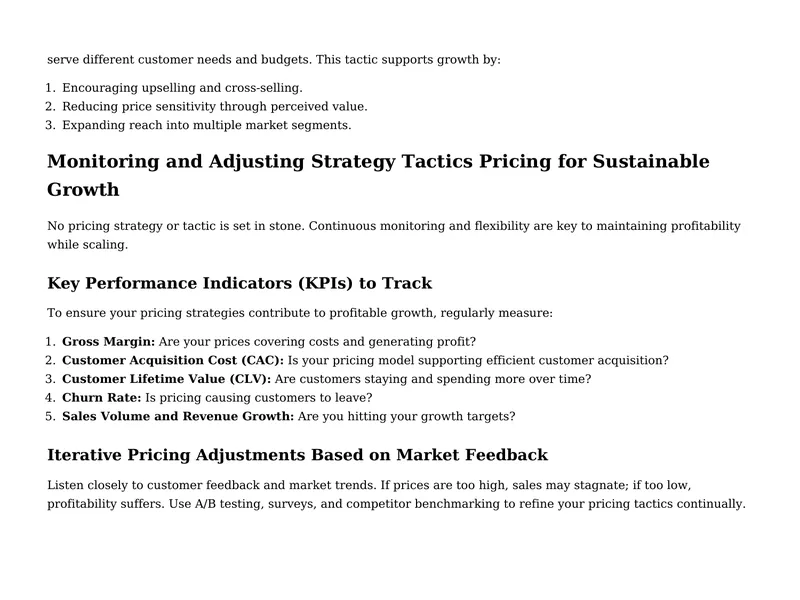 serve different customer needs and budgets. This tactic supports growth by:

1. Encouraging upselling and cross-selling.
2. Reducing price sensitivity through perceived value.
3. Expanding reach into multiple market segments.

Monitoring and Adjusting Strategy Tactics Pricing for Sustainable Growth

No pricing strategy or tactic is set in stone. Continuous monitoring and flexibility are key to maintaining profitability while scaling.

Key Performance Indicators (KPIs) to Track

To ensure your pricing strategies contribute to profitable growth, regularly measure:

1. Gross Margin: Are your prices covering costs and generating profit?
2. Customer Acquisition Cost (CAC): Is your pricing model supporting efficient customer acquisition?
3. Customer Lifetime Value (CLV): Are customers staying and spending more over time?
4. Churn Rate: Is pricing causing customers to leave?
5. Sales Volume and Revenue Growth: Are you hitting your growth targets?

Iterative Pricing Adjustments Based on Market Feedback

Listen closely to customer feedback and market trends. If prices are too high, sales may stagnate; if too low, profitability suffers. Use A/B testing, surveys, and competitor benchmarking to refine your pricing tactics continually.